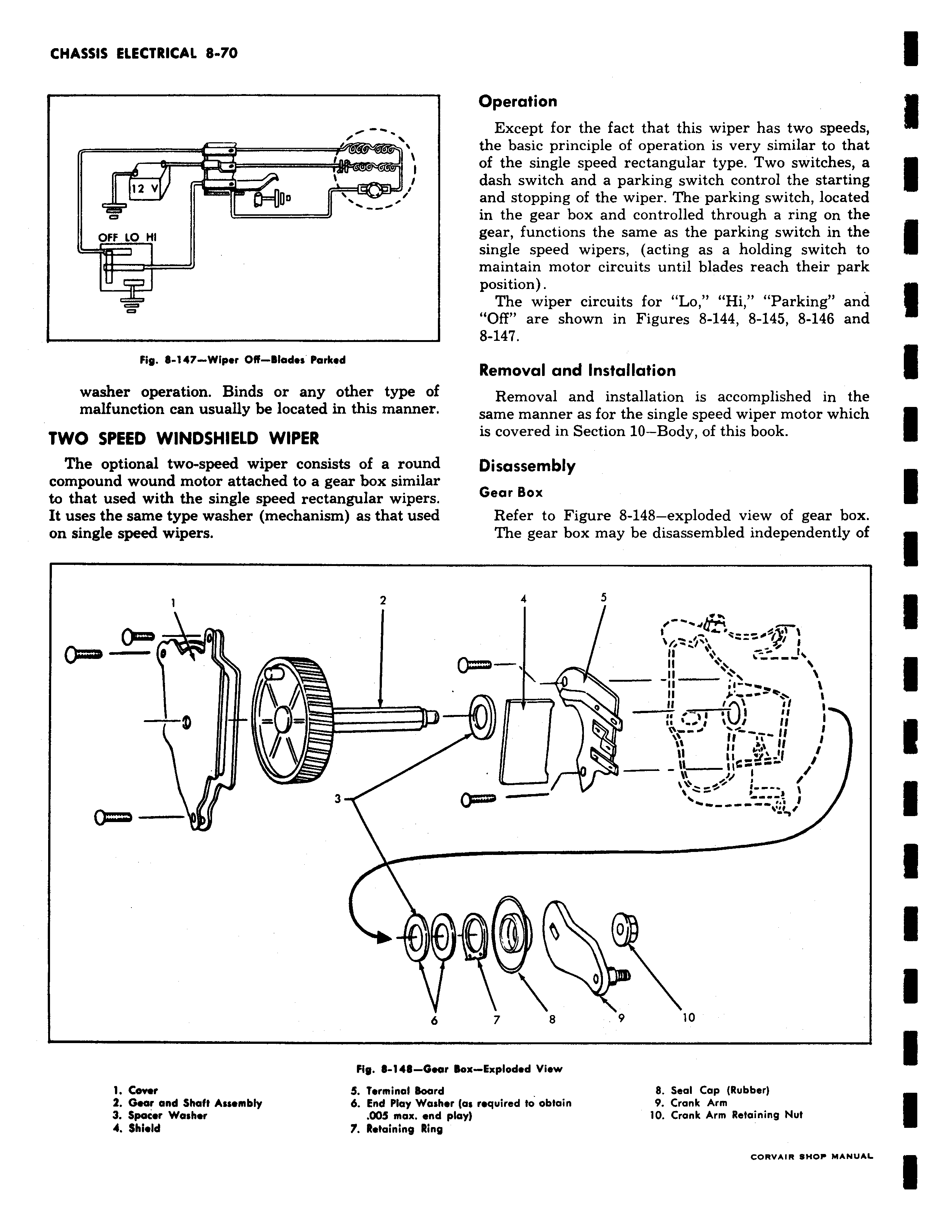 CHASSIS ELECTRICAL 8-70

12 V

OFF LO HI

Fig. 8-147—Wiper Off—Blades Parked

washer operation. Binds or any other type of malfunction can usually be located in this manner.

TWO SPEED WINDSHIELD WIPER

The optional two-speed wiper consists of a round compound wound motor attached to a gear box similar to that used with the single speed rectangular wipers. It uses the same type washer (mechanism) as that used on single speed wipers.

Operation

Except for the fact that this wiper has two speeds, the basic principle of operation is very similar to that of the single speed rectangular type. Two switches, a dash switch and a parking switch control the starting and stopping of the wiper. The parking switch, located in the gear box and controlled through a ring on the gear, functions the same as the parking switch in the single speed wipers, (acting as a holding switch to maintain motor circuits until blades reach their park position).

The wiper circuits for "Lo," "Hi," "Parking" and "Off" are shown in Figures 8-144, 8-145, 8-146 and 8-147.

Removal and Installation

Removal and installation is accomplished in the same manner as for the single speed wiper motor which is covered in Section 10—Body, of this book.

Disassembly

Gear Box

Refer to Figure 8-148—exploded view of gear box. The gear box may be disassembled independently of

1 2 4 5 3 6 7 8 9 10

Fig. 8-148—Gear Box—Exploded View

1. Cover
2. Gear and Shaft Assembly
3. Spacer Washer
4. Shield
5. Terminal Board
6. End Play Washer (as required to obtain .005 max. end play)
7. Retaining Ring
8. Seal Cap (Rubber)
9. Crank Arm
10. Crank Arm Retaining Nut

CORVAIR SHOP MANUAL